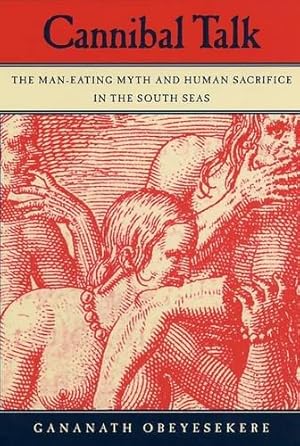 Cannibal Talk

THE MAN-EATING MYTH AND HUMAN SACRIFICE IN THE SOUTH SEAS

GANANATH OBEYESEKERE